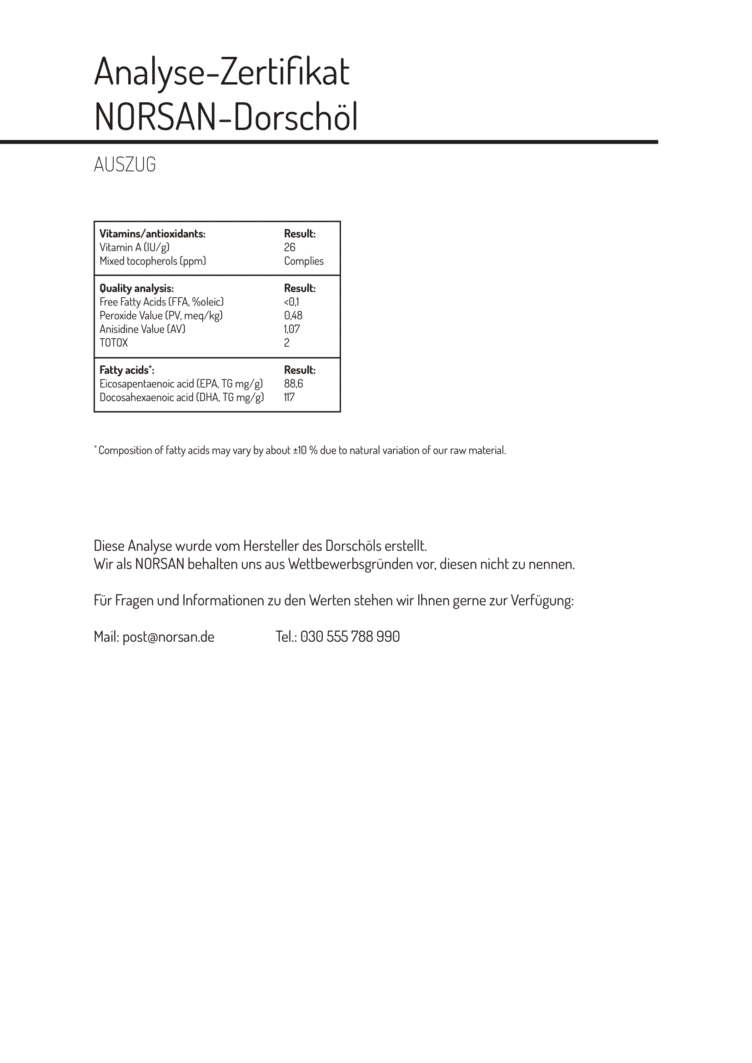 Analyse-Zertifikat
NORSAN-Dorschöl

AUSZUG

| Vitamins/antioxidants: | Result: |
|---|---|
| Vitamin A (IU/g) | 26 |
| Mixed tocopherols (ppm) | Complies |
| **Quality analysis:** | **Result:** |
| Free Fatty Acids (FFA, %oleic) | <0,1 |
| Peroxide Value (PV, meq/kg) | 0,48 |
| Anisidine Value (AV) | 1,07 |
| TOTOX | 2 |
| **Fatty acids\*:** | **Result:** |
| Eicosapentaenoic acid (EPA, TG mg/g) | 88,6 |
| Docosahexaenoic acid (DHA, TG mg/g) | 117 |

\* Composition of fatty acids may vary by about ±10 % due to natural variation of our raw material.

Diese Analyse wurde vom Hersteller des Dorschöls erstellt.
Wir als NORSAN behalten uns aus Wettbewerbsgründen vor, diesen nicht zu nennen.

Für Fragen und Informationen zu den Werten stehen wir Ihnen gerne zur Verfügung:

Mail: post@norsan.de Tel.: 030 555 788 990